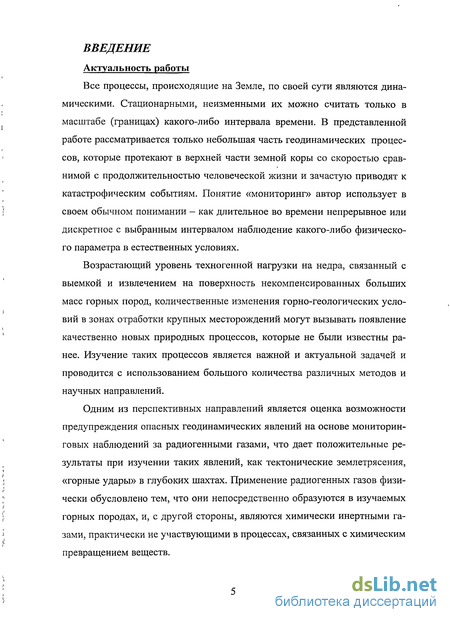 ВВЕДЕНИЕ

Актуальность работы

Все процессы, происходящие на Земле, по своей сути являются динамическими. Стационарными, неизменными их можно считать только в масштабе (границах) какого-либо интервала времени. В представленной работе рассматривается только небольшая часть геодинамических процессов, которые протекают в верхней части земной коры со скоростью сравнимой с продолжительностью человеческой жизни и зачастую приводят к катастрофическим событиям. Понятие «мониторинг» автор использует в своем обычном понимании – как длительное во времени непрерывное или дискретное с выбранным интервалом наблюдение какого-либо физического параметра в естественных условиях.

Возрастающий уровень техногенной нагрузки на недра, связанный с выемкой и извлечением на поверхность некомпенсированных больших масс горных пород, количественные изменения горно-геологических условий в зонах отработки крупных месторождений могут вызывать появление качественно новых природных процессов, которые не были известны ранее. Изучение таких процессов является важной и актуальной задачей и проводится с использованием большого количества различных методов и научных направлений.

Одним из перспективных направлений является оценка возможности предупреждения опасных геодинамических явлений на основе мониторинговых наблюдений за радиогенными газами, что дает положительные результаты при изучении таких явлений, как тектонические землетрясения, «горные удары» в глубоких шахтах. Применение радиогенных газов физически обусловлено тем, что они непосредственно образуются в изучаемых горных породах, и, с другой стороны, являются химически инертными газами, практически не участвующими в процессах, связанных с химическим превращением веществ.

5

dsLib.net
библиотека диссертаций